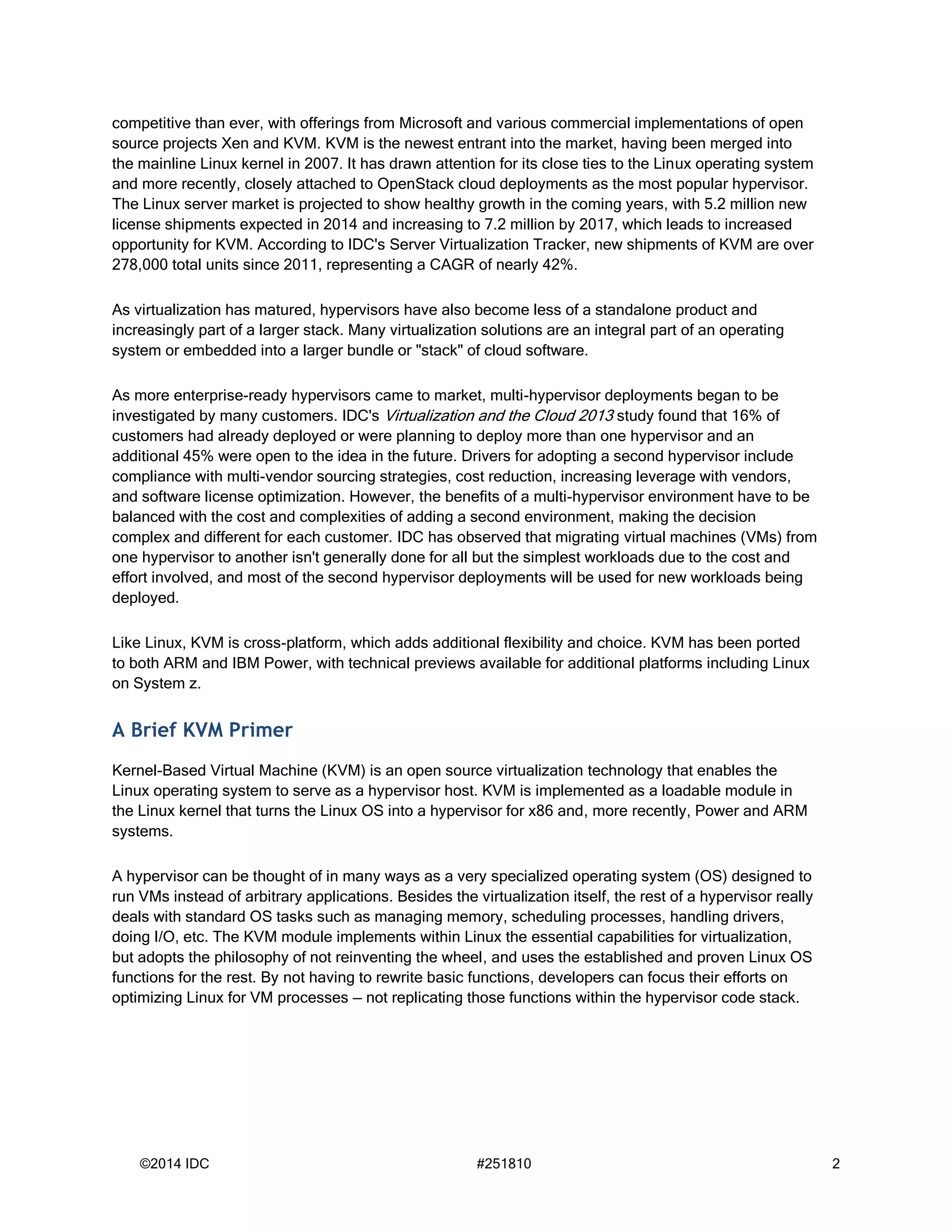 competitive than ever, with offerings from Microsoft and various commercial implementations of open source projects Xen and KVM. KVM is the newest entrant into the market, having been merged into the mainline Linux kernel in 2007. It has drawn attention for its close ties to the Linux operating system and more recently, closely attached to OpenStack cloud deployments as the most popular hypervisor. The Linux server market is projected to show healthy growth in the coming years, with 5.2 million new license shipments expected in 2014 and increasing to 7.2 million by 2017, which leads to increased opportunity for KVM. According to IDC's Server Virtualization Tracker, new shipments of KVM are over 278,000 total units since 2011, representing a CAGR of nearly 42%.

As virtualization has matured, hypervisors have also become less of a standalone product and increasingly part of a larger stack. Many virtualization solutions are an integral part of an operating system or embedded into a larger bundle or "stack" of cloud software.

As more enterprise-ready hypervisors came to market, multi-hypervisor deployments began to be investigated by many customers. IDC's Virtualization and the Cloud 2013 study found that 16% of customers had already deployed or were planning to deploy more than one hypervisor and an additional 45% were open to the idea in the future. Drivers for adopting a second hypervisor include compliance with multi-vendor sourcing strategies, cost reduction, increasing leverage with vendors, and software license optimization. However, the benefits of a multi-hypervisor environment have to be balanced with the cost and complexities of adding a second environment, making the decision complex and different for each customer. IDC has observed that migrating virtual machines (VMs) from one hypervisor to another isn't generally done for all but the simplest workloads due to the cost and effort involved, and most of the second hypervisor deployments will be used for new workloads being deployed.

Like Linux, KVM is cross-platform, which adds additional flexibility and choice. KVM has been ported to both ARM and IBM Power, with technical previews available for additional platforms including Linux on System z.

A Brief KVM Primer

Kernel-Based Virtual Machine (KVM) is an open source virtualization technology that enables the Linux operating system to serve as a hypervisor host. KVM is implemented as a loadable module in the Linux kernel that turns the Linux OS into a hypervisor for x86 and, more recently, Power and ARM systems.

A hypervisor can be thought of in many ways as a very specialized operating system (OS) designed to run VMs instead of arbitrary applications. Besides the virtualization itself, the rest of a hypervisor really deals with standard OS tasks such as managing memory, scheduling processes, handling drivers, doing I/O, etc. The KVM module implements within Linux the essential capabilities for virtualization, but adopts the philosophy of not reinventing the wheel, and uses the established and proven Linux OS functions for the rest. By not having to rewrite basic functions, developers can focus their efforts on optimizing Linux for VM processes — not replicating those functions within the hypervisor code stack.

©2014 IDC #251810 2